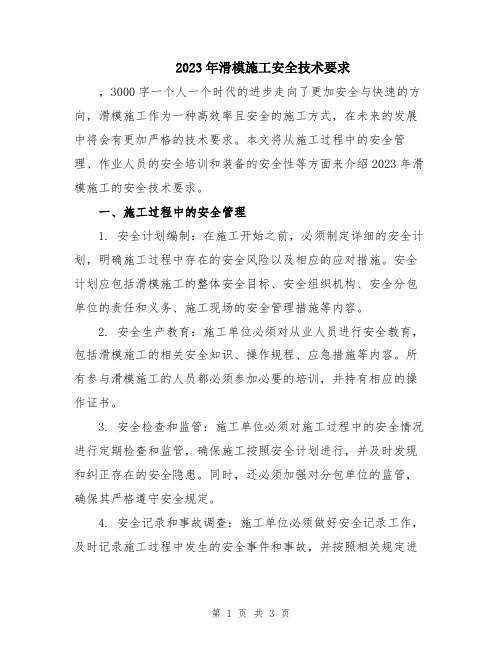 2023年滑模施工安全技术要求

，3000字一个人一个时代的进步走向了更加安全与快速的方向，滑模施工作为一种高效率且安全的施工方式，在未来的发展中将会有更加严格的技术要求。本文将从施工过程中的安全管理、作业人员的安全培训和装备的安全性等方面来介绍2023年滑模施工的安全技术要求。

一、施工过程中的安全管理

1. 安全计划编制：在施工开始之前，必须制定详细的安全计划，明确施工过程中存在的安全风险以及相应的应对措施。安全计划应包括滑模施工的整体安全目标、安全组织机构、安全分包单位的责任和义务、施工现场的安全管理措施等内容。

2. 安全生产教育：施工单位必须对从业人员进行安全教育，包括滑模施工的相关安全知识、操作规程、应急措施等内容。所有参与滑模施工的人员都必须参加必要的培训，并持有相应的操作证书。

3. 安全检查和监管：施工单位必须对施工过程中的安全情况进行定期检查和监管，确保施工按照安全计划进行，并及时发现和纠正存在的安全隐患。同时，还必须加强对分包单位的监管，确保其严格遵守安全规定。

4. 安全记录和事故调查：施工单位必须做好安全记录工作，及时记录施工过程中发生的安全事件和事故，并按照相关规定进

第 1 页 共 3 页